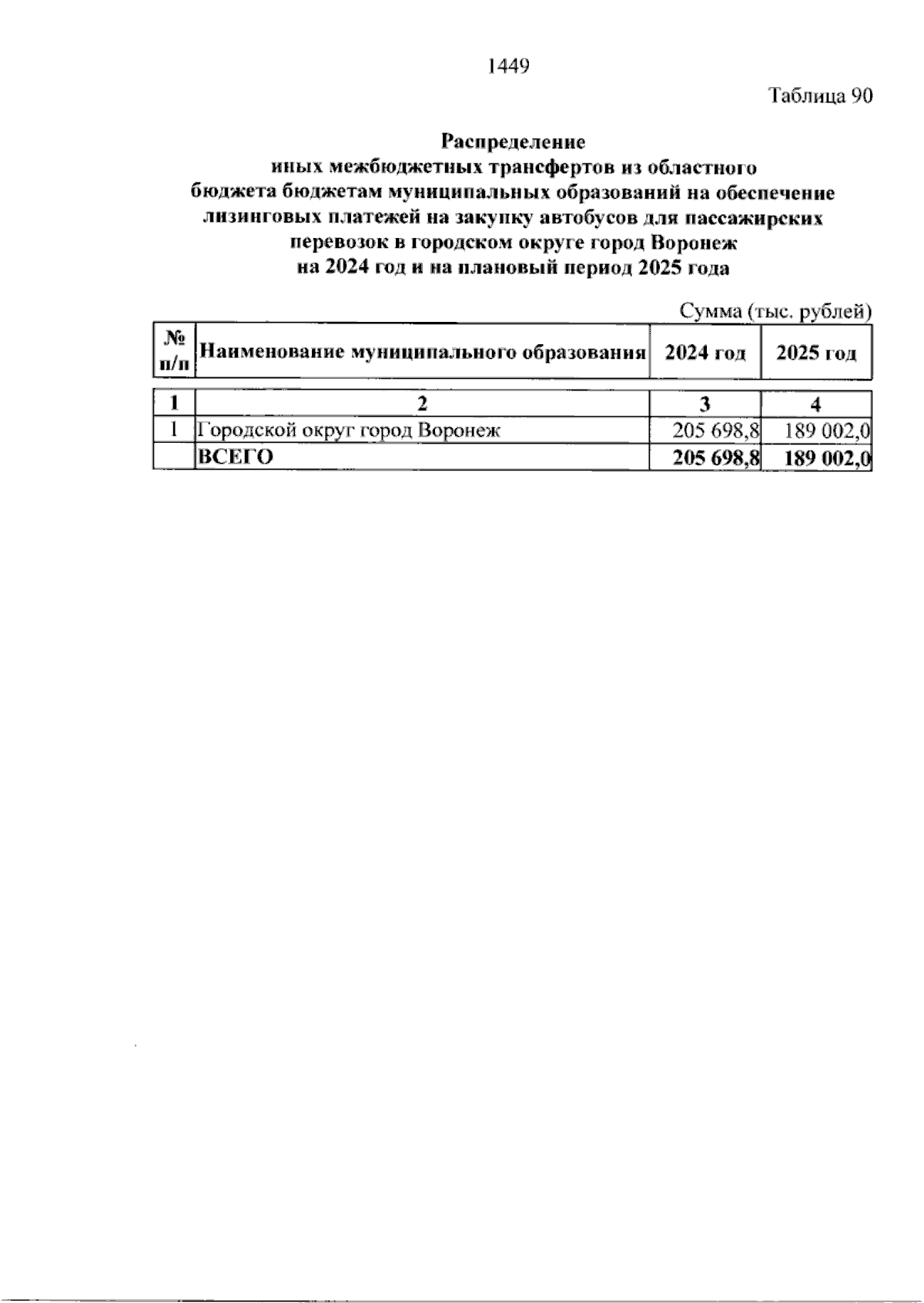 1449

Таблица 90

Распределение иных межбюджетных трансфертов из областного бюджета бюджетам муниципальных образований на обеспечение лизинговых платежей на закупку автобусов для пассажирских перевозок в городском округе город Воронеж на 2024 год и на плановый период 2025 года

Сумма (тыс. рублей)

| № п/п | Наименование муниципального образования | 2024 год | 2025 год |
|---|---|---|---|
| 1 | 2 | 3 | 4 |
| 1 | Городской округ город Воронеж | 205 698,8 | 189 002,0 |
|  | ВСЕГО | 205 698,8 | 189 002,0 |